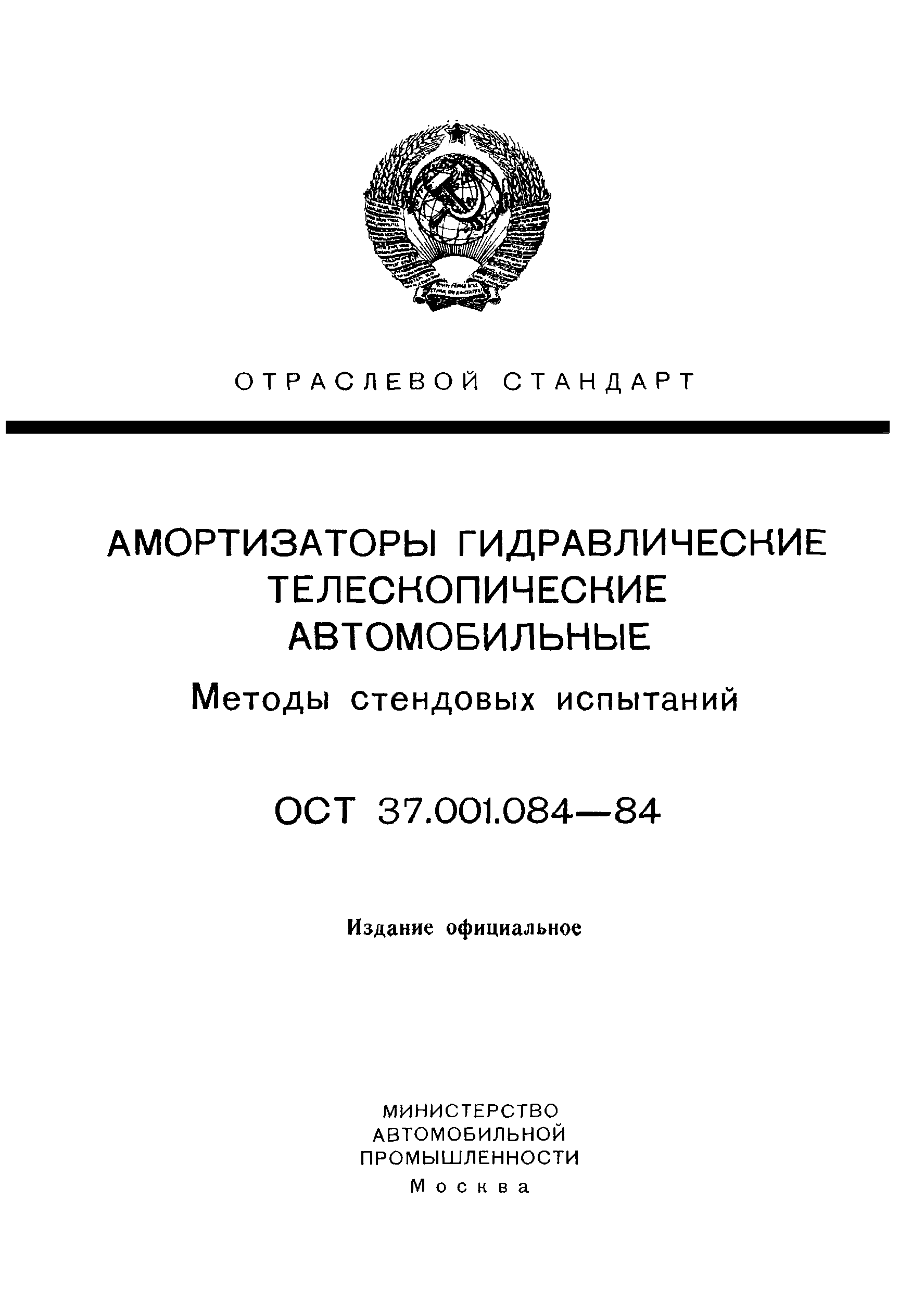 ОТРАСЛЕВОЙ СТАНДАРТ

АМОРТИЗАТОРЫ ГИДРАВЛИЧЕСКИЕ ТЕЛЕСКОПИЧЕСКИЕ АВТОМОБИЛЬНЫЕ

Методы стендовых испытаний

ОСТ 37.001.084—84

Издание официальное

МИНИСТЕРСТВО АВТОМОБИЛЬНОЙ ПРОМЫШЛЕННОСТИ
Москва